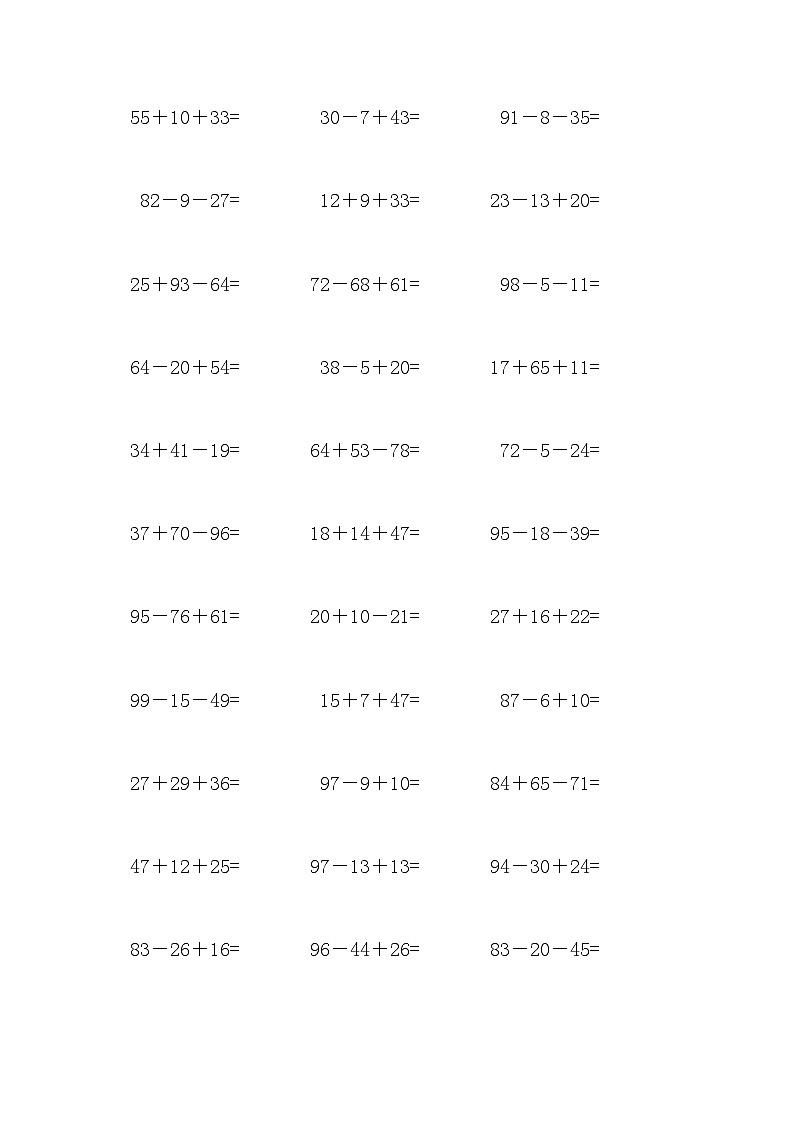 $55+10+33=$ $30-7+43=$ $91-8-35=$

$82-9-27=$ $12+9+33=$ $23-13+20=$

$25+93-64=$ $72-68+61=$ $98-5-11=$

$64-20+54=$ $38-5+20=$ $17+65+11=$

$34+41-19=$ $64+53-78=$ $72-5-24=$

$37+70-96=$ $18+14+47=$ $95-18-39=$

$95-76+61=$ $20+10-21=$ $27+16+22=$

$99-15-49=$ $15+7+47=$ $87-6+10=$

$27+29+36=$ $97-9+10=$ $84+65-71=$

$47+12+25=$ $97-13+13=$ $94-30+24=$

$83-26+16=$ $96-44+26=$ $83-20-45=$